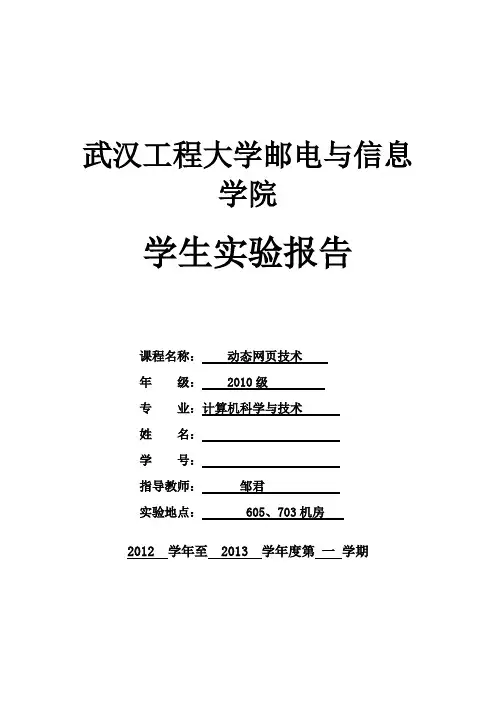 武汉工程大学邮电与信息学院

学生实验报告

课程名称： 动态网页技术

年 级： 2010 级

专 业：计算机科学与技术

姓 名：

学 号：

指导教师： 邹君

实验地点： 605、703 机房

2012 学年至 2013 学年度第 一 学期